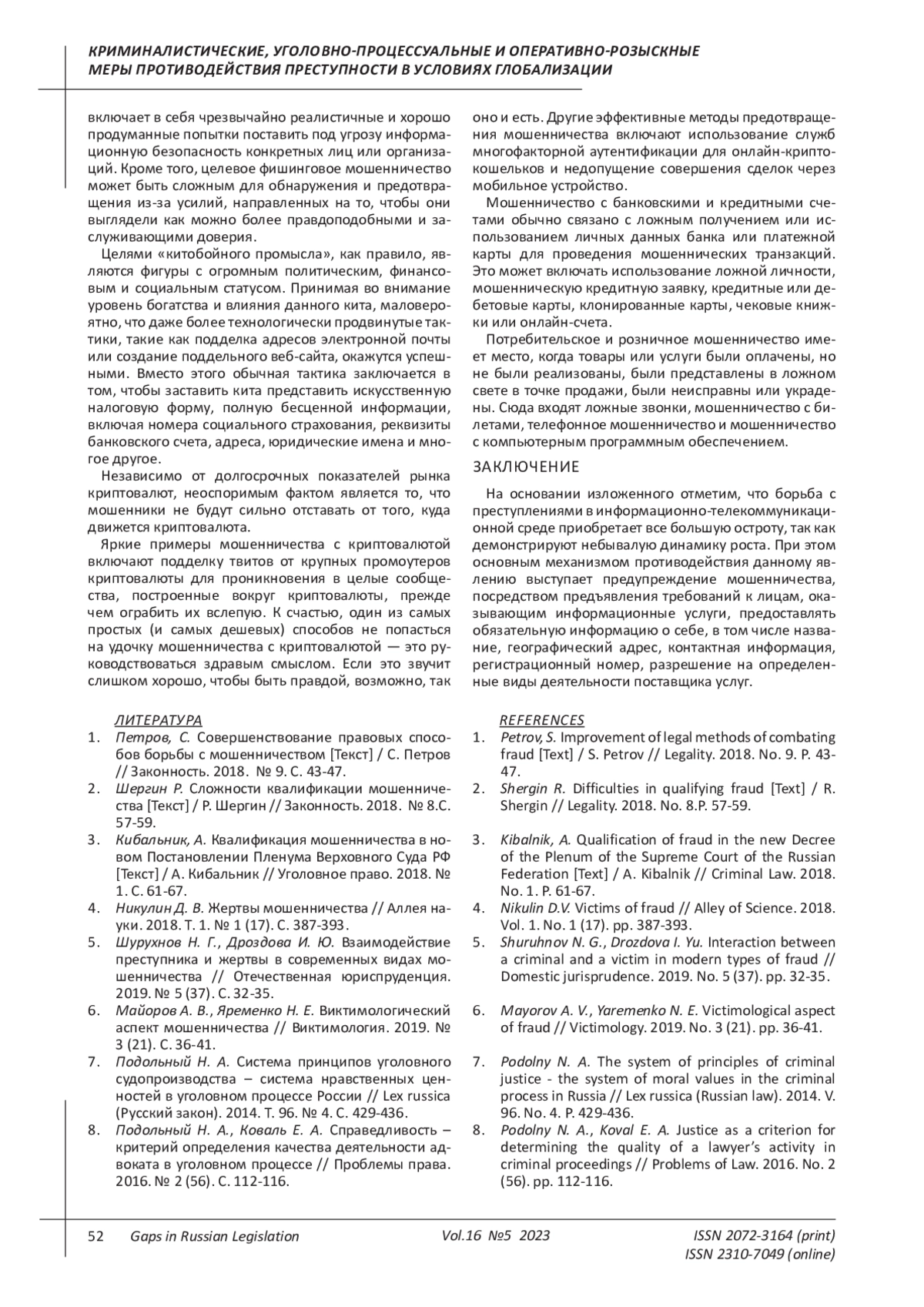 КРИМИНАЛИСТИЧЕСКИЕ, УГОЛОВНО-ПРОЦЕССУАЛЬНЫЕ И ОПЕРАТИВНО-РОЗЫСКНЫЕ МЕРЫ ПРОТИВОДЕЙСТВИЯ ПРЕСТУПНОСТИ В УСЛОВИЯХ ГЛОБАЛИЗАЦИИ

включает в себя чрезвычайно реалистичные и хорошо продуманные попытки поставить под угрозу информационную безопасность конкретных лиц или организаций. Кроме того, целевое фишинговое мошенничество может быть сложным для обнаружения и предотвращения из-за усилий, направленных на то, чтобы они выглядели как можно более правдоподобными и заслуживающими доверия.

Целями «китобойного промысла», как правило, являются фигуры с огромным политическим, финансовым и социальным статусом. Принимая во внимание уровень богатства и влияния данного кита, маловероятно, что даже более технологически продвинутые тактики, такие как подделка адресов электронной почты или создание поддельного веб-сайта, окажутся успешными. Вместо этого обычная тактика заключается в том, чтобы заставить кита представить искусственную налоговую форму, полную бесценной информации, включая номера социального страхования, реквизиты банковского счета, адреса, юридические имена и многое другое.

Независимо от долгосрочных показателей рынка криптовалют, неоспоримым фактом является то, что мошенники не будут сильно отставать от того, куда движется криптовалюта.

Яркие примеры мошенничества с криптовалютой включают подделку твитов от крупных промоутеров криптовалюты для проникновения в целые сообщества, построенные вокруг криптовалюты, прежде чем ограбить их вслепую. К счастью, один из самых простых (и самых дешевых) способов не попасться на удочку мошенничества с криптовалютой — это руководствоваться здравым смыслом. Если это звучит слишком хорошо, чтобы быть правдой, возможно, так оно и есть. Другие эффективные методы предотвращения мошенничества включают использование служб многофакторной аутентификации для онлайн-криптокошельков и недопущение совершения сделок через мобильное устройство.

Мошенничество с банковскими и кредитными счетами обычно связано с ложным получением или использованием личных данных банка или платежной карты для проведения мошеннических транзакций. Это может включать использование ложной личности, мошенническую кредитную заявку, кредитные или дебетовые карты, клонированные карты, чековые книжки или онлайн-счета.

Потребительское и розничное мошенничество имеет место, когда товары или услуги были оплачены, но не были реализованы, были представлены в ложном свете в точке продажи, были неисправны или украдены. Сюда входят ложные звонки, мошенничество с билетами, телефонное мошенничество и мошенничество с компьютерным программным обеспечением.

ЗАКЛЮЧЕНИЕ

На основании изложенного отметим, что борьба с преступлениями в информационно-телекоммуникационной среде приобретает все большую остроту, так как демонстрируют небывалую динамику роста. При этом основным механизмом противодействия данному явлению выступает предупреждение мошенничества, посредством предъявления требований к лицам, оказывающим информационные услуги, предоставлять обязательную информацию о себе, в том числе название, географический адрес, контактная информация, регистрационный номер, разрешение на определенные виды деятельности поставщика услуг.

ЛИТЕРАТУРА
1. Петров, С. Совершенствование правовых способов борьбы с мошенничеством [Текст] / С. Петров // Законность. 2018. № 9. С. 43-47.
2. Шергин Р. Сложности квалификации мошенничества [Текст] / Р. Шергин // Законность. 2018. № 8.С. 57-59.
3. Кибальник, А. Квалификация мошенничества в новом Постановлении Пленума Верховного Суда РФ [Текст] / А. Кибальник // Уголовное право. 2018. № 1. С. 61-67.
4. Никулин Д. В. Жертвы мошенничества // Аллея науки. 2018. Т. 1. № 1 (17). С. 387-393.
5. Шурухнов Н. Г., Дроздова И. Ю. Взаимодействие преступника и жертвы в современных видах мошенничества // Отечественная юриспруденция. 2019. № 5 (37). С. 32-35.
6. Майоров А. В., Яременко Н. Е. Виктимологический аспект мошенничества // Виктимология. 2019. № 3 (21). С. 36-41.
7. Подольный Н. А. Система принципов уголовного судопроизводства – система нравственных ценностей в уголовном процессе России // Lex russica (Русский закон). 2014. Т. 96. № 4. С. 429-436.
8. Подольный Н. А., Коваль Е. А. Справедливость – критерий определения качества деятельности адвоката в уголовном процессе // Проблемы права. 2016. № 2 (56). С. 112-116.

REFERENCES
1. Petrov, S. Improvement of legal methods of combating fraud [Text] / S. Petrov // Legality. 2018. No. 9. P. 43-47.
2. Shergin R. Difficulties in qualifying fraud [Text] / R. Shergin // Legality. 2018. No. 8.P. 57-59.
3. Kibalnik, A. Qualification of fraud in the new Decree of the Plenum of the Supreme Court of the Russian Federation [Text] / A. Kibalnik // Criminal Law. 2018. No. 1. P. 61-67.
4. Nikulin D.V. Victims of fraud // Alley of Science. 2018. Vol. 1. No. 1 (17). pp. 387-393.
5. Shuruhnov N. G., Drozdova I. Yu. Interaction between a criminal and a victim in modern types of fraud // Domestic jurisprudence. 2019. No. 5 (37). pp. 32-35.
6. Mayorov A. V., Yaremenko N. E. Victimological aspect of fraud // Victimology. 2019. No. 3 (21). pp. 36-41.
7. Podolny N. A. The system of principles of criminal justice - the system of moral values in the criminal process in Russia // Lex russica (Russian law). 2014. V. 96. No. 4. P. 429-436.
8. Podolny N. A., Koval E. A. Justice as a criterion for determining the quality of a lawyer's activity in criminal proceedings // Problems of Law. 2016. No. 2 (56). pp. 112-116.

52 Gaps in Russian Legislation Vol.16 №5 2023 ISSN 2072-3164 (print) ISSN 2310-7049 (online)